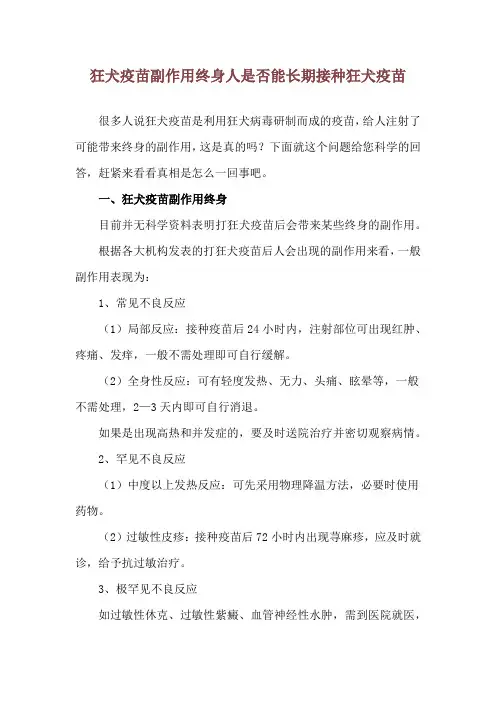 狂犬疫苗副作用终身人是否能长期接种狂犬疫苗

很多人说狂犬疫苗是利用狂犬病毒研制而成的疫苗，给人注射了可能带来终身的副作用，这是真的吗？下面就这个问题给您科学的回答，赶紧来看看真相是怎么一回事吧。

一、狂犬疫苗副作用终身

目前并无科学资料表明打狂犬疫苗后会带来某些终身的副作用。

根据各大机构发表的打狂犬疫苗后人会出现的副作用来看，一般副作用表现为：

1、常见不良反应

（1）局部反应：接种疫苗后 24 小时内，注射部位可出现红肿、疼痛、发痒，一般不需处理即可自行缓解。

（2）全身性反应：可有轻度发热、无力、头痛、眩晕等，一般不需处理，2—3 天内即可自行消退。

如果是出现高热和并发症的，要及时送院治疗并密切观察病情。

2、罕见不良反应

（1）中度以上发热反应：可先采用物理降温方法，必要时使用药物。

（2）过敏性皮疹：接种疫苗后 72 小时内出现荨麻疹，应及时就诊，给予抗过敏治疗。

3、极罕见不良反应

如过敏性休克、过敏性紫癜、血管神经性水肿，需到医院就医，